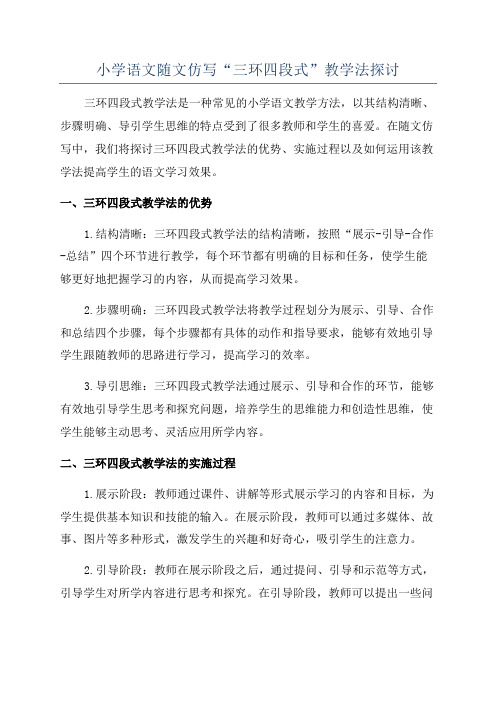 小学语文随文仿写“三环四段式”教学法探讨

三环四段式教学法是一种常见的小学语文教学方法，以其结构清晰、步骤明确、导引学生思维的特点受到了很多教师和学生的喜爱。在随文仿写中，我们将探讨三环四段式教学法的优势、实施过程以及如何运用该教学法提高学生的语文学习效果。

一、三环四段式教学法的优势

1.结构清晰：三环四段式教学法的结构清晰，按照“展示-引导-合作-总结”四个环节进行教学，每个环节都有明确的目标和任务，使学生能够更好地把握学习的内容，从而提高学习效果。

2.步骤明确：三环四段式教学法将教学过程划分为展示、引导、合作和总结四个步骤，每个步骤都有具体的动作和指导要求，能够有效地引导学生跟随教师的思路进行学习，提高学习的效率。

3.导引思维：三环四段式教学法通过展示、引导和合作的环节，能够有效地引导学生思考和探究问题，培养学生的思维能力和创造性思维，使学生能够主动思考、灵活应用所学内容。

二、三环四段式教学法的实施过程

1.展示阶段：教师通过课件、讲解等形式展示学习的内容和目标，为学生提供基本知识和技能的输入。在展示阶段，教师可以通过多媒体、故事、图片等多种形式，激发学生的兴趣和好奇心，吸引学生的注意力。

2.引导阶段：教师在展示阶段之后，通过提问、引导和示范等方式，引导学生对所学内容进行思考和探究。在引导阶段，教师可以提出一些问